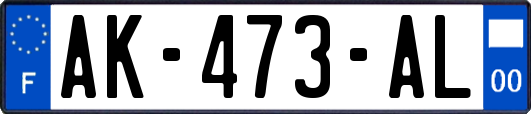 F
AK-473-AL
00